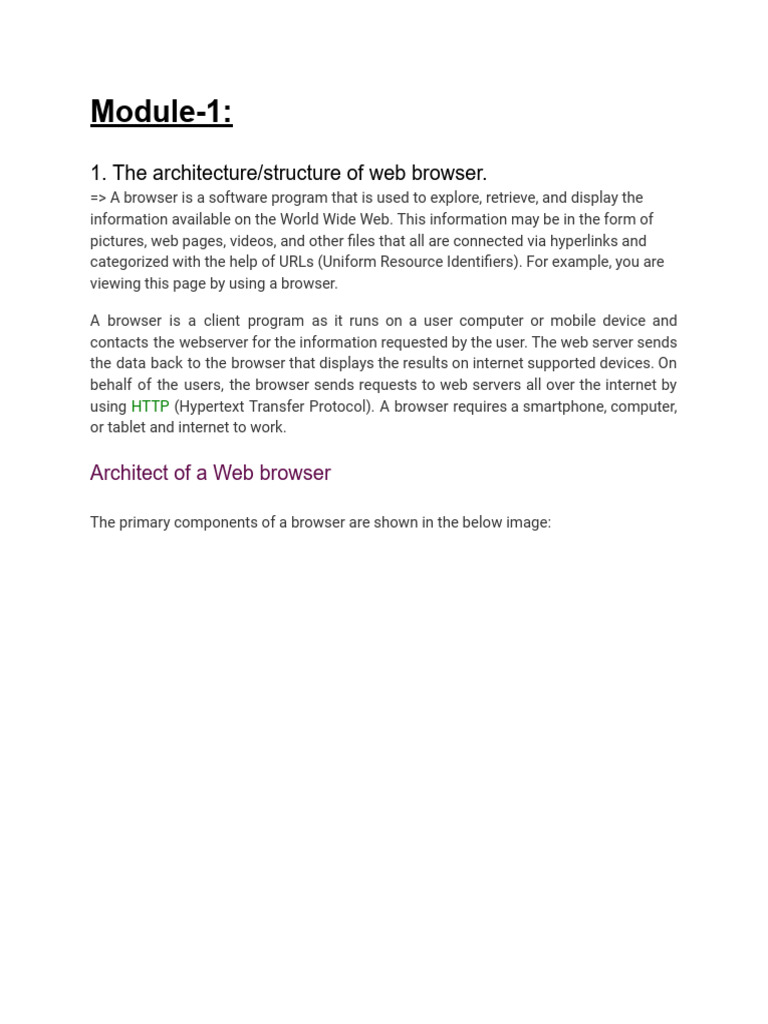 Module-1:

1. The architecture/structure of web browser.
=> A browser is a software program that is used to explore, retrieve, and display the information available on the World Wide Web. This information may be in the form of pictures, web pages, videos, and other files that all are connected via hyperlinks and categorized with the help of URLs (Uniform Resource Identifiers). For example, you are viewing this page by using a browser.

A browser is a client program as it runs on a user computer or mobile device and contacts the webserver for the information requested by the user. The web server sends the data back to the browser that displays the results on internet supported devices. On behalf of the users, the browser sends requests to web servers all over the internet by using HTTP (Hypertext Transfer Protocol). A browser requires a smartphone, computer, or tablet and internet to work.

Architect of a Web browser

The primary components of a browser are shown in the below image: